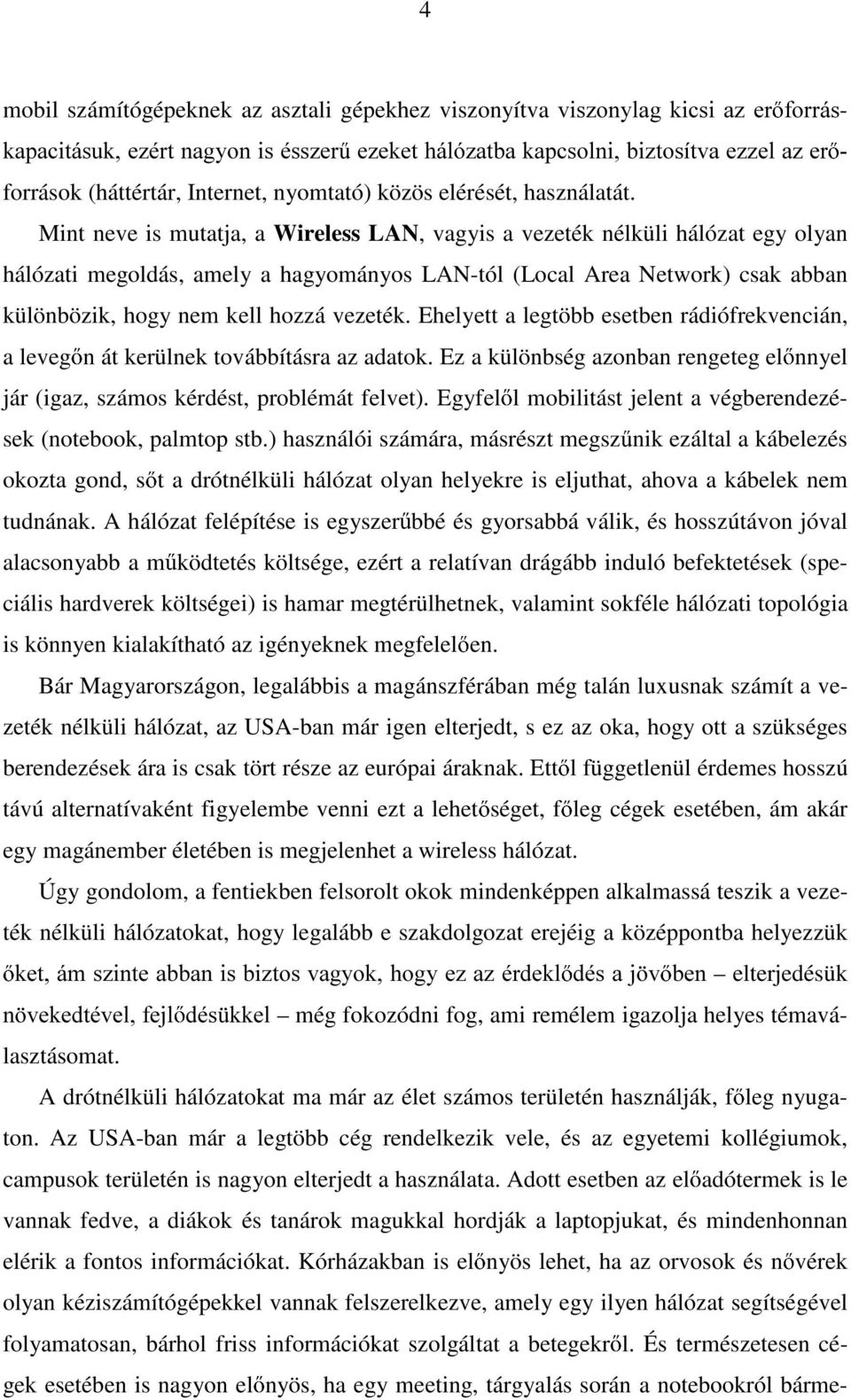 4

mobil számítógépeknek az asztali gépekhez viszonyítva viszonylag kicsi az erőforráskapacitásuk, ezért nagyon is ésszerű ezeket hálózatba kapcsolni, biztosítva ezzel az erőforrások (háttértár, Internet, nyomtató) közös elérését, használatát.

Mint neve is mutatja, a Wireless LAN, vagyis a vezeték nélküli hálózat egy olyan hálózati megoldás, amely a hagyományos LAN-tól (Local Area Network) csak abban különbözik, hogy nem kell hozzá vezeték. Ehelyett a legtöbb esetben rádiófrekvencián, a levegőn át kerülnek továbbításra az adatok. Ez a különbség azonban rengeteg előnnyel jár (igaz, számos kérdést, problémát felvet). Egyfelől mobilitást jelent a végberendezések (notebook, palmtop stb.) használói számára, másrészt megszűnik ezáltal a kábelezés okozta gond, sőt a drótnélküli hálózat olyan helyekre is eljuthat, ahova a kábelek nem tudnának. A hálózat felépítése is egyszerűbbé és gyorsabbá válik, és hosszútávon jóval alacsonyabb a működtetés költsége, ezért a relatívan drágább induló befektetések (speciális hardverek költségei) is hamar megtérülhetnek, valamint sokféle hálózati topológia is könnyen kialakítható az igényeknek megfelelően.

Bár Magyarországon, legalábbis a magánszférában még talán luxusnak számít a vezeték nélküli hálózat, az USA-ban már igen elterjedt, s ez az oka, hogy ott a szükséges berendezések ára is csak tört része az európai áraknak. Ettől függetlenül érdemes hosszú távú alternatívaként figyelembe venni ezt a lehetőséget, főleg cégek esetében, ám akár egy magánember életében is megjelenhet a wireless hálózat.

Úgy gondolom, a fentiekben felsorolt okok mindenképpen alkalmassá teszik a vezeték nélküli hálózatokat, hogy legalább e szakdolgozat erejéig a középpontba helyezzük őket, ám szinte abban is biztos vagyok, hogy ez az érdeklődés a jövőben – elterjedésük növekedtével, fejlődésükkel – még fokozódni fog, ami remélem igazolja helyes témaválasztásomat.

A drótnélküli hálózatokat ma már az élet számos területén használják, főleg nyugaton. Az USA-ban már a legtöbb cég rendelkezik vele, és az egyetemi kollégiumok, campusok területén is nagyon elterjedt a használata. Adott esetben az előadótermek is le vannak fedve, a diákok és tanárok magukkal hordják a laptopjukat, és mindenhonnan elérik a fontos információkat. Kórházakban is előnyös lehet, ha az orvosok és nővérek olyan kéziszámítógépekkel vannak felszerelkezve, amely egy ilyen hálózat segítségével folyamatosan, bárhol friss információkat szolgáltat a betegekről. És természetesen cégek esetében is nagyon előnyös, ha egy meeting, tárgyalás során a notebookról bárme-